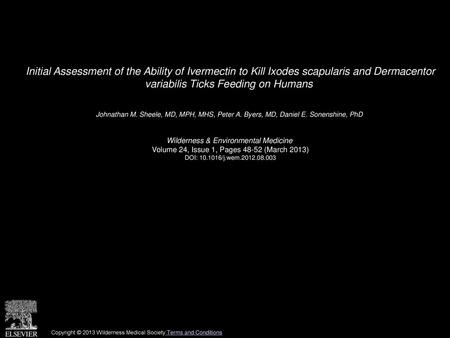 Initial Assessment of the Ability of Ivermectin to Kill Ixodes scapularis and Dermacentor variabilis Ticks Feeding on Humans

Johnathan M. Sheele, MD, MPH, MHS, Peter A. Byers, MD, Daniel E. Sonenshine, PhD

Wilderness & Environmental Medicine
Volume 24, Issue 1, Pages 48-52 (March 2013)
DOI: 10.1016/j.wem.2012.08.003

ELSEVIER

Copyright © 2013 Wilderness Medical Society Terms and Conditions